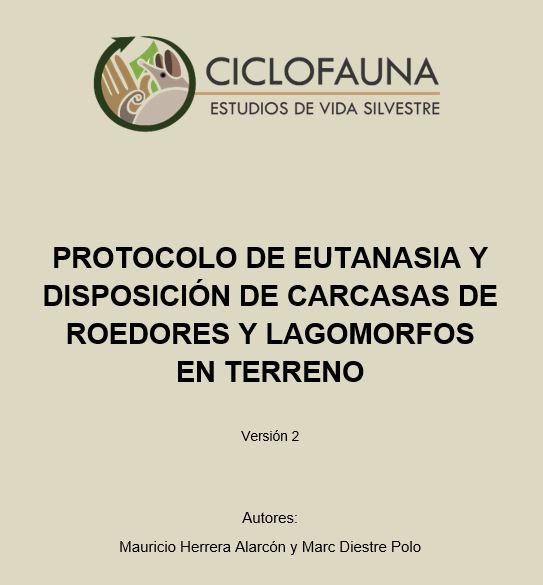 CICLOFAUNA
ESTUDIOS DE VIDA SILVESTRE

PROTOCOLO DE EUTANASIA Y DISPOSICIÓN DE CARCASAS DE ROEDORES Y LAGOMORFOS EN TERRENO

Versión 2

Autores:

Mauricio Herrera Alarcón y Marc Diestre Polo